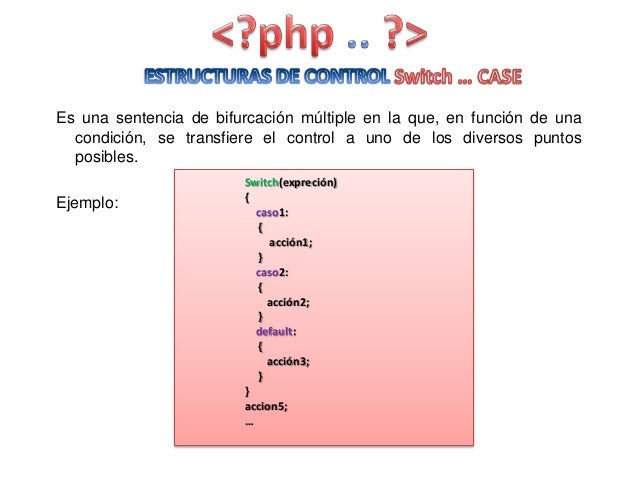 <?php .. ?>

ESTRUCTURAS DE CONTROL Switch ... CASE

Es una sentencia de bifurcación múltiple en la que, en función de una condición, se transfiere el control a uno de los diversos puntos posibles.

Ejemplo:

Switch(expreción)
{
caso1:
{
acción1;
}
caso2:
{
acción2;
}
default:
{
acción3;
}
}
accion5;
...